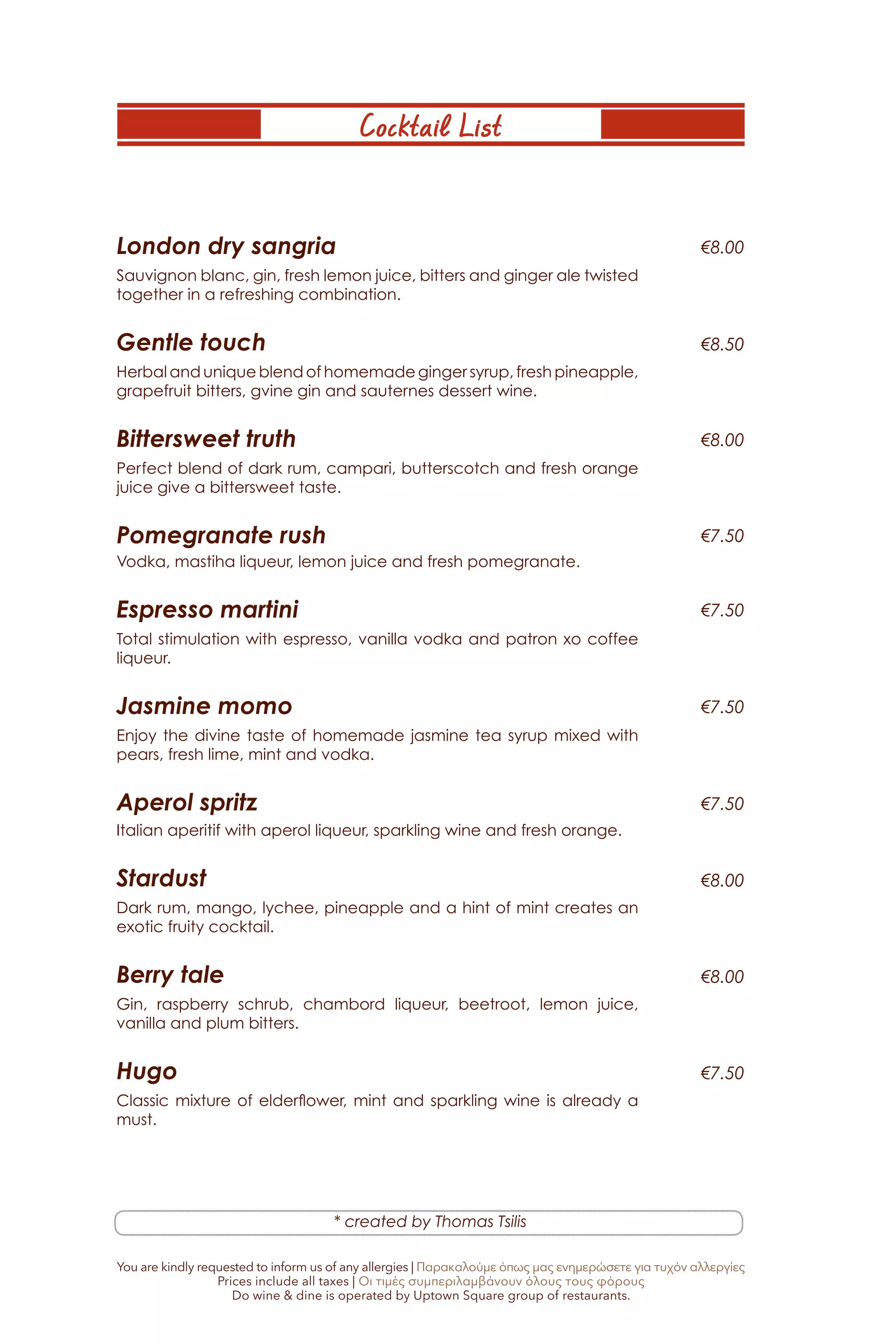 Cocktail List

London dry sangria
€8.00
Sauvignon blanc, gin, fresh lemon juice, bitters and ginger ale twisted together in a refreshing combination.

Gentle touch
€8.50
Herbal and unique blend of homemade ginger syrup, fresh pineapple, grapefruit bitters, gvine gin and sauternes dessert wine.

Bittersweet truth
€8.00
Perfect blend of dark rum, campari, butterscotch and fresh orange juice give a bittersweet taste.

Pomegranate rush
€7.50
Vodka, mastiha liqueur, lemon juice and fresh pomegranate.

Espresso martini
€7.50
Total stimulation with espresso, vanilla vodka and patron xo coffee liqueur.

Jasmine momo
€7.50
Enjoy the divine taste of homemade jasmine tea syrup mixed with pears, fresh lime, mint and vodka.

Aperol spritz
€7.50
Italian aperitif with aperol liqueur, sparkling wine and fresh orange.

Stardust
€8.00
Dark rum, mango, lychee, pineapple and a hint of mint creates an exotic fruity cocktail.

Berry tale
€8.00
Gin, raspberry schrub, chambord liqueur, beetroot, lemon juice, vanilla and plum bitters.

Hugo
€7.50
Classic mixture of elderflower, mint and sparkling wine is already a must.

* created by Thomas Tsilis

You are kindly requested to inform us of any allergies | Παρακαλούμε όπως μας ενημερώσετε για τυχόν αλλεργίες
Prices include all taxes | Οι τιμές συμπεριλαμβάνουν όλους τους φόρους
Do wine & dine is operated by Uptown Square group of restaurants.